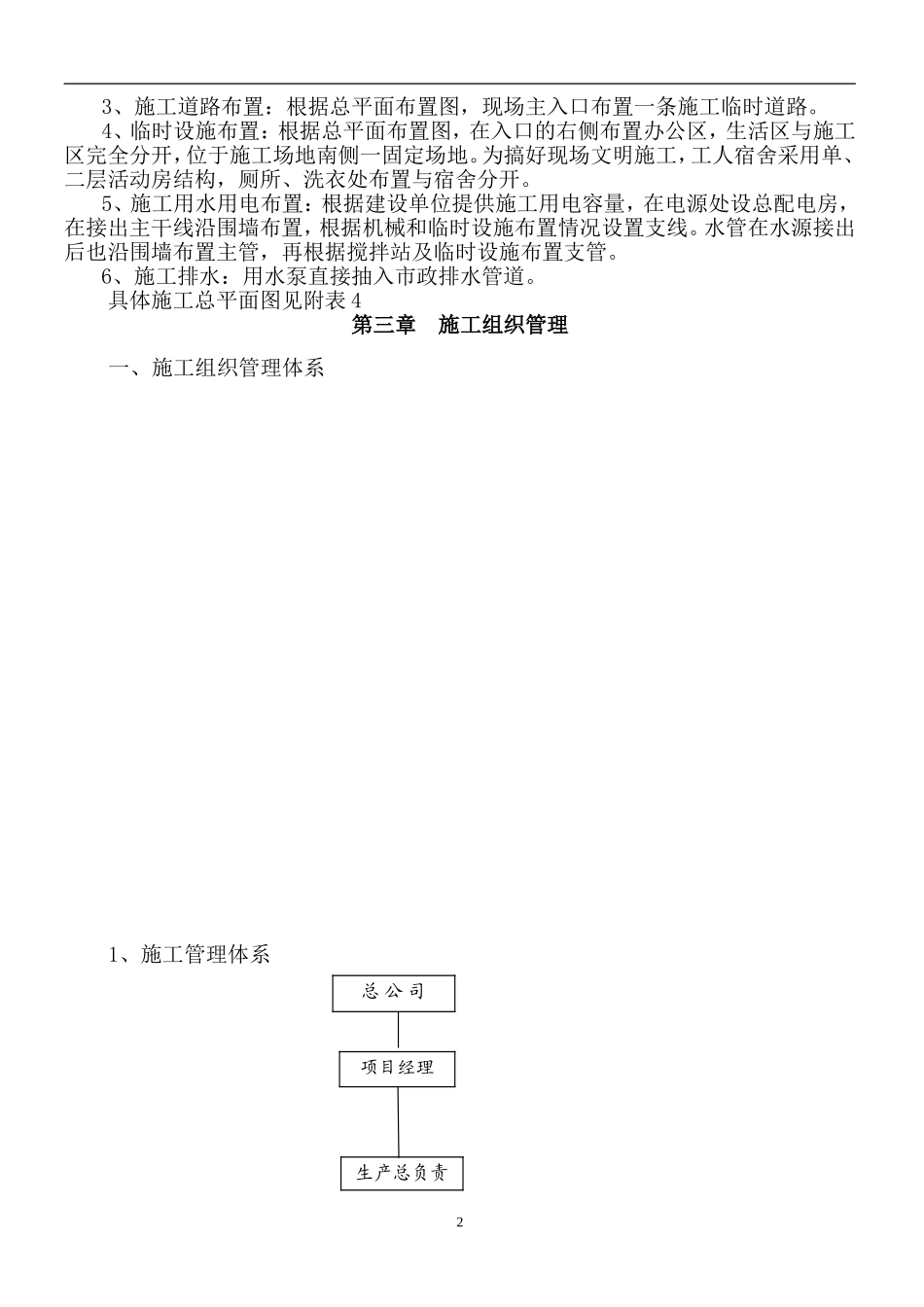 3、施工道路布置：根据总平面布置图，现场主入口布置一条施工临时道路。

4、临时设施布置：根据总平面布置图，在入口的右侧布置办公区，生活区与施工区完全分开，位于施工场地南侧一固定场地。为搞好现场文明施工，工人宿舍采用单、二层活动房结构，厕所、洗衣处布置与宿舍分开。

5、施工用水用电布置：根据建设单位提供施工用电容量，在电源处设总配电房，在接出主干线沿围墙布置，根据机械和临时设施布置情况设置支线。水管在水源接出后也沿围墙布置主管，再根据搅拌站及临时设施布置支管。

6、施工排水：用水泵直接抽入市政排水管道。

具体施工总平面图见附表 4

第三章　施工组织管理

一、施工组织管理体系

1、施工管理体系

总公司

项目经理

生产总负责

2